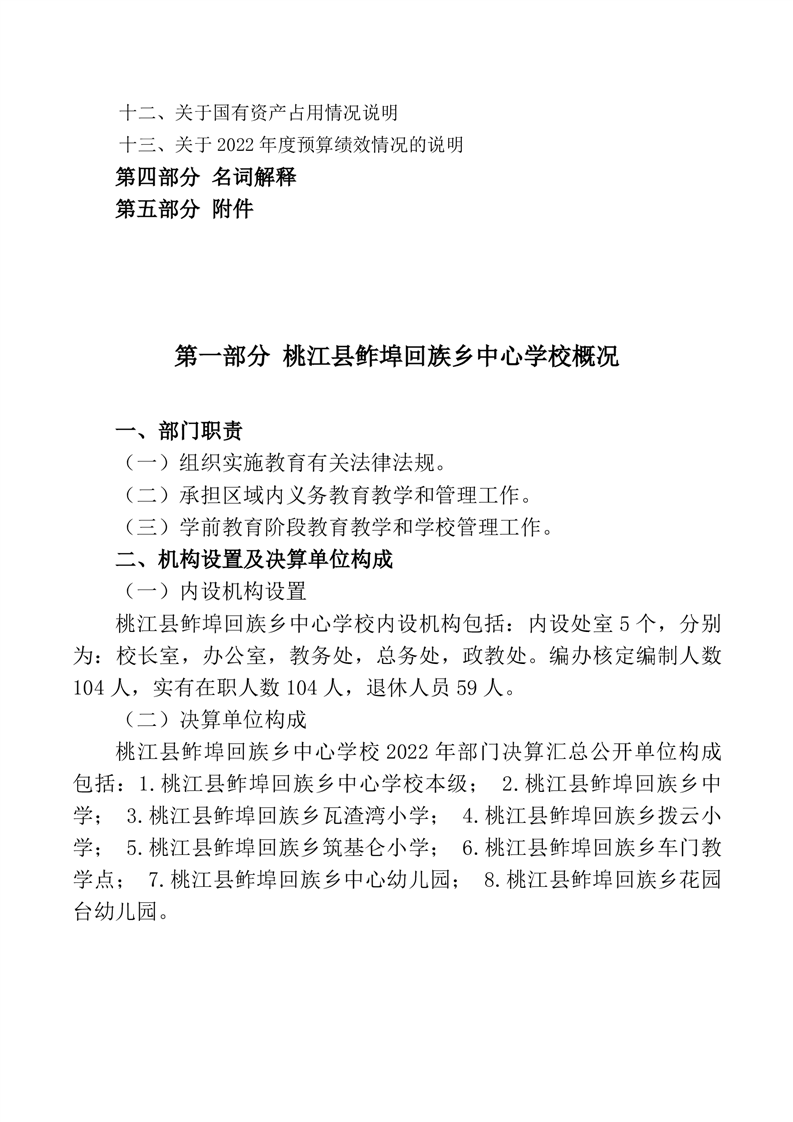 十二、关于国有资产占用情况说明
十三、关于 2022 年度预算绩效情况的说明
第四部分 名词解释
第五部分 附件

第一部分 桃江县鲊埠回族乡中心学校概况

一、部门职责
（一）组织实施教育有关法律法规。
（二）承担区域内义务教育教学和管理工作。
（三）学前教育阶段教育教学和学校管理工作。
二、机构设置及决算单位构成
（一）内设机构设置
桃江县鲊埠回族乡中心学校内设机构包括：内设处室 5 个，分别为：校长室，办公室，教务处，总务处，政教处。编办核定编制人数 104 人，实有在职人数 104 人，退休人员 59 人。
（二）决算单位构成
桃江县鲊埠回族乡中心学校 2022 年部门决算汇总公开单位构成包括：1.桃江县鲊埠回族乡中心学校本级； 2.桃江县鲊埠回族乡中学； 3.桃江县鲊埠回族乡瓦渣湾小学； 4.桃江县鲊埠回族乡拨云小学； 5.桃江县鲊埠回族乡筑基仑小学； 6.桃江县鲊埠回族乡车门教学点； 7.桃江县鲊埠回族乡中心幼儿园； 8.桃江县鲊埠回族乡花园台幼儿园。